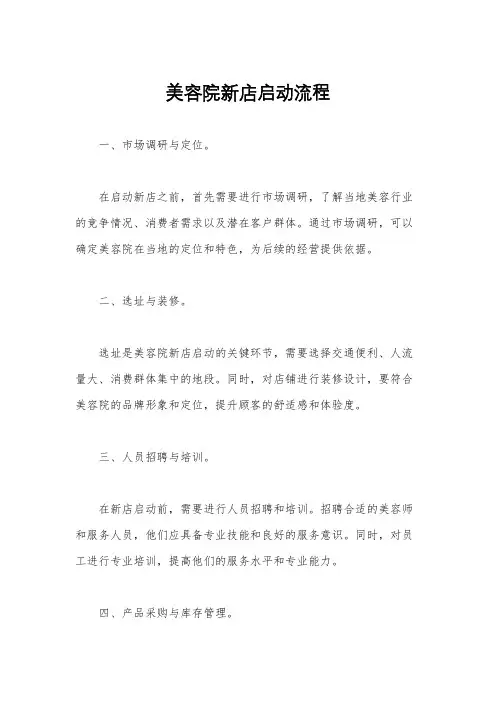 美容院新店启动流程

一、市场调研与定位。

在启动新店之前，首先需要进行市场调研，了解当地美容行业的竞争情况、消费者需求以及潜在客户群体。通过市场调研，可以确定美容院在当地的定位和特色，为后续的经营提供依据。

二、选址与装修。

选址是美容院新店启动的关键环节，需要选择交通便利、人流量大、消费群体集中的地段。同时，对店铺进行装修设计，要符合美容院的品牌形象和定位，提升顾客的舒适感和体验度。

三、人员招聘与培训。

在新店启动前，需要进行人员招聘和培训。招聘合适的美容师和服务人员，他们应具备专业技能和良好的服务意识。同时，对员工进行专业培训，提高他们的服务水平和专业能力。

四、产品采购与库存管理。